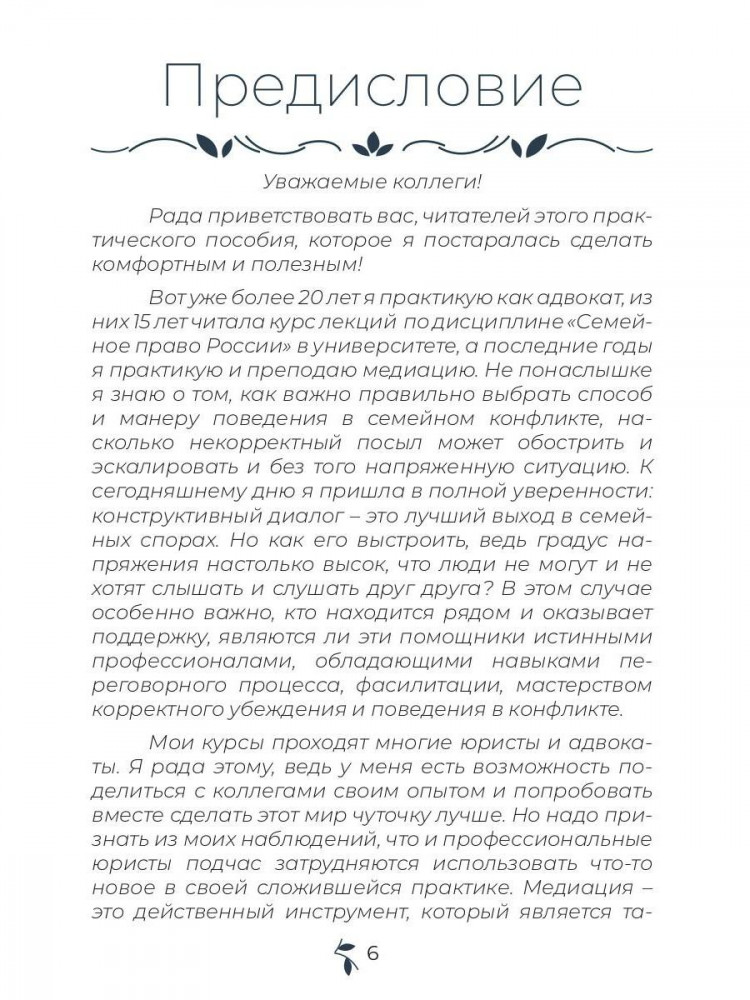 Предисловие

Уважаемые коллеги!

Рада приветствовать вас, читателей этого практического пособия, которое я постаралась сделать комфортным и полезным!

Вот уже более 20 лет я практикую как адвокат, из них 15 лет читала курс лекций по дисциплине «Семейное право России» в университете, а последние годы я практикую и преподаю медиацию. Не понаслышке я знаю о том, как важно правильно выбрать способ и манеру поведения в семейном конфликте, насколько некорректный посыл может обострить и эскалировать и без того напряженную ситуацию. К сегодняшнему дню я пришла в полной уверенности: конструктивный диалог – это лучший выход в семейных спорах. Но как его выстроить, ведь градус напряжения настолько высок, что люди не могут и не хотят слышать и слушать друг друга? В этом случае особенно важно, кто находится рядом и оказывает поддержку, являются ли эти помощники истинными профессионалами, обладающими навыками переговорного процесса, фасилитации, мастерством корректного убеждения и поведения в конфликте.

Мои курсы проходят многие юристы и адвокаты. Я рада этому, ведь у меня есть возможность поделиться с коллегами своим опытом и попробовать вместе сделать этот мир чуточку лучше. Но надо признать из моих наблюдений, что и профессиональные юристы подчас затрудняются использовать что-то новое в своей сложившейся практике. Медиация – это действенный инструмент, который является та-

6